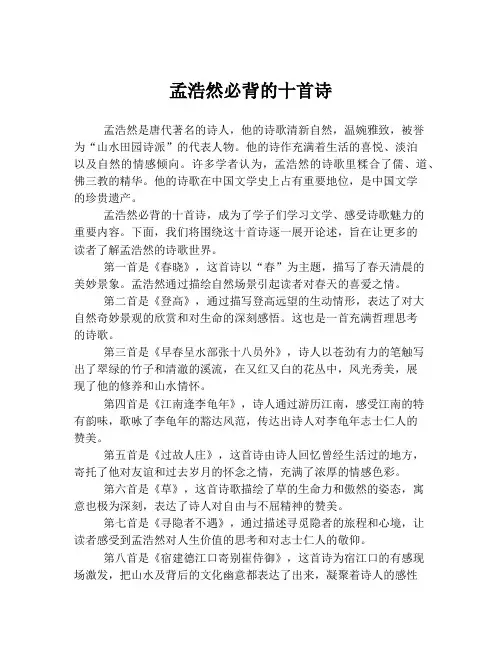 孟浩然必背的十首诗

孟浩然是唐代著名的诗人，他的诗歌清新自然，温婉雅致，被誉为“山水田园诗派”的代表人物。他的诗作充满着生活的喜悦、淡泊以及自然的情感倾向。许多学者认为，孟浩然的诗歌里糅合了儒、道、佛三教的精华。他的诗歌在中国文学史上占有重要地位，是中国文学的珍贵遗产。

孟浩然必背的十首诗，成为了学子们学习文学、感受诗歌魅力的重要内容。下面，我们将围绕这十首诗逐一展开论述，旨在让更多的读者了解孟浩然的诗歌世界。

第一首是《春晓》，这首诗以“春”为主题，描写了春天清晨的美妙景象。孟浩然通过描绘自然场景引起读者对春天的喜爱之情。

第二首是《登高》，通过描写登高远望的生动情形，表达了对大自然奇妙景观的欣赏和对生命的深刻感悟。这也是一首充满哲理思考的诗歌。

第三首是《早春呈水部张十八员外》，诗人以苍劲有力的笔触写出了翠绿的竹子和清澈的溪流，在又红又白的花丛中，风光秀美，展现了他的修养和山水情怀。

第四首是《江南逢李龟年》，诗人通过游历江南，感受江南的特有韵味，歌咏了李龟年的豁达风范，传达出诗人对李龟年志士仁人的赞美。

第五首是《过故人庄》，这首诗由诗人回忆曾经生活过的地方，寄托了他对友谊和过去岁月的怀念之情，充满了浓厚的情感色彩。

第六首是《草》，这首诗歌描绘了草的生命力和傲然的姿态，寓意也极为深刻，表达了诗人对自由与不屈精神的赞美。

第七首是《寻隐者不遇》，通过描述寻觅隐者的旅程和心境，让读者感受到孟浩然对人生价值的思考和对志士仁人的敬仰。

第八首是《宿建德江口寄别崔侍御》，这首诗为宿江口的有感现场激发，把山水及背后的文化幽意都表达了出来，凝聚着诗人的感性